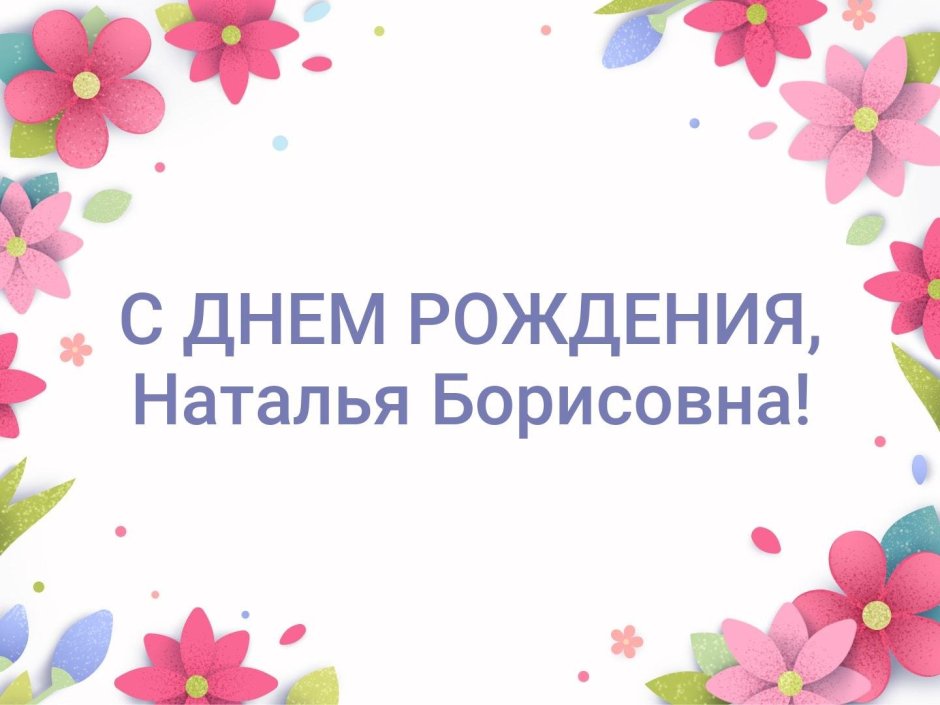 С ДНЕМ РОЖДЕНИЯ,
Наталья Борисовна!